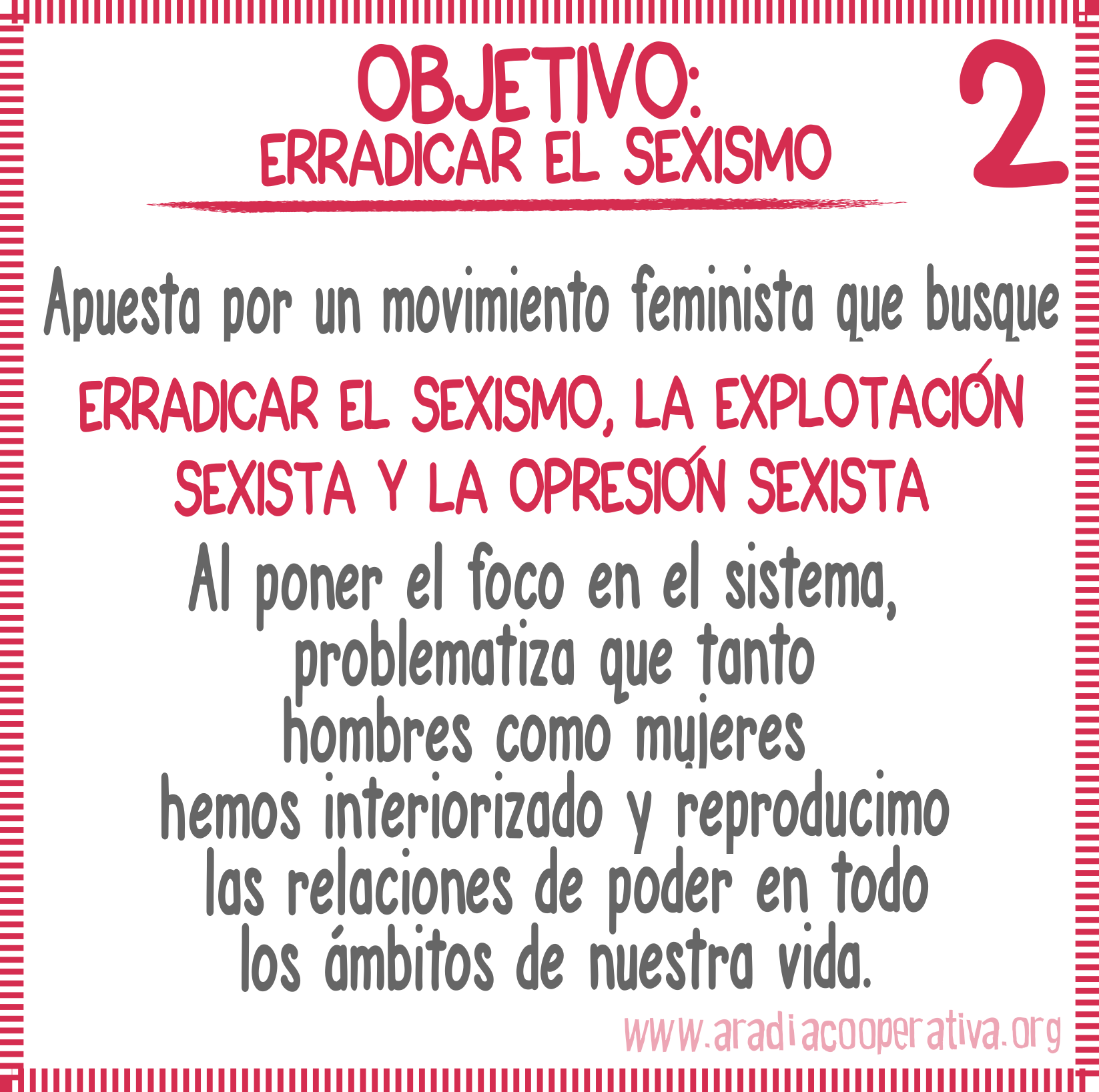 OBJETIVO:
ERRADICAR EL SEXISMO

2

Apuesta por un movimiento feminista que busque ERRADICAR EL SEXISMO, LA EXPLOTACIÓN SEXISTA Y LA OPRESIÓN SEXISTA

Al poner el foco en el sistema, problematiza que tanto hombres como mujeres hemos interiorizado y reproducimo las relaciones de poder en todo los ámbitos de nuestra vida.

www.aradiacooperativa.org